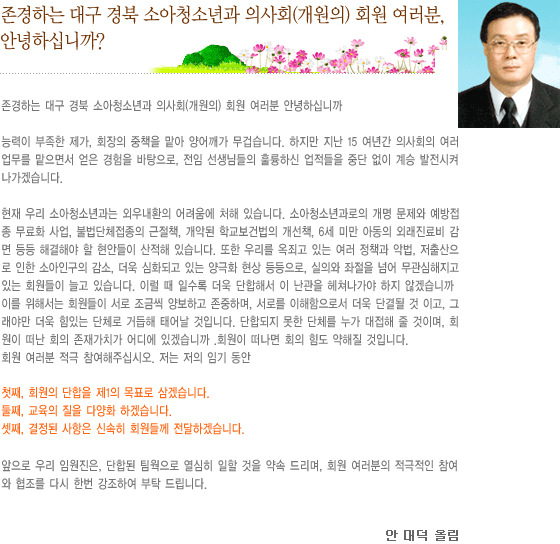 존경하는 대구 경북 소아청소년과 의사회(개원의) 회원 여러분, 안녕하십니까?

존경하는 대구 경북 소아청소년과 의사회(개원의) 회원 여러분 안녕하십니까

능력이 부족한 제가, 회장의 중책을 맡아 양어깨가 무겁습니다. 하지만 지난 15 여년간 의사회의 여러 업무를 맡으면서 얻은 경험을 바탕으로, 전임 선생님들의 훌륭하신 업적들을 중단 없이 계승 발전시켜 나가겠습니다.

현재 우리 소아청소년과는 외우내환의 어려움에 처해 있습니다. 소아청소년과로의 개명 문제와 예방접종 무료화 사업, 불법단체접종의 근절책, 개악된 학교보건법의 개선책, 6세 미만 아동의 외래진료비 감면 등등 해결해야 할 현안들이 산적해 있습니다. 또한 우리를 옥죄고 있는 여러 정책과 악법, 저출산으로 인한 소아인구의 감소, 더욱 심화되고 있는 양극화 현상 등등으로, 실의와 좌절을 넘어 무관심해지고 있는 회원들이 늘고 있습니다. 이럴 때 일수록 더욱 단합해서 이 난관을 헤쳐나가야 하지 않겠습니까 이를 위해서는 회원들이 서로 조금씩 양보하고 존중하며, 서로를 이해함으로서 더욱 단결될 것 이고, 그래야만 더욱 힘있는 단체로 거듭해 태어날 것입니다. 단합되지 못한 단체를 누가 대접해 줄 것이며, 회원이 떠난 회의 존재가치가 어디에 있겠습니까 .회원이 떠나면 회의 힘도 약해질 것입니다.
회원 여러분 적극 참여해주십시오. 저는 저의 임기 동안

첫째, 회원의 단합을 제1의 목표로 삼겠습니다.
둘째, 교육의 질을 다양화 하겠습니다.
셋째, 결정된 사항은 신속히 회원들께 전달하겠습니다.

앞으로 우리 임원진은, 단합된 팀웍으로 열심히 일할 것을 약속 드리며, 회원 여러분의 적극적인 참여와 협조를 다시 한번 강조하여 부탁 드립니다.

안 대덕 올림